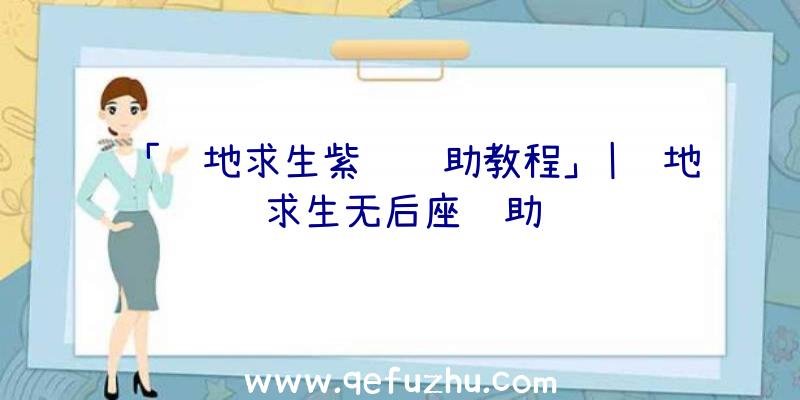 「 地求生紫  助教程」| 地求生无后座 助

www.qefuzhu.com